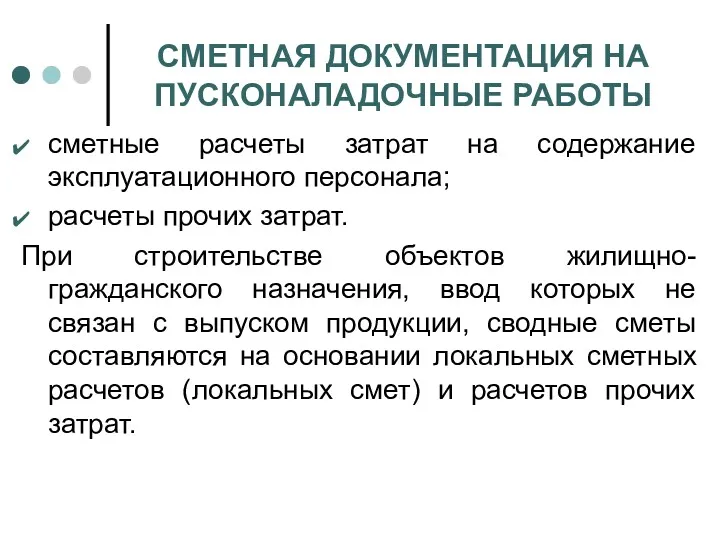 СМЕТНАЯ ДОКУМЕНТАЦИЯ НА ПУСКОНАЛАДОЧНЫЕ РАБОТЫ

✔ сметные расчеты затрат на содержание эксплуатационного персонала;

✔ расчеты прочих затрат.

При строительстве объектов жилищно-гражданского назначения, ввод которых не связан с выпуском продукции, сводные сметы составляются на основании локальных сметных расчетов (локальных смет) и расчетов прочих затрат.